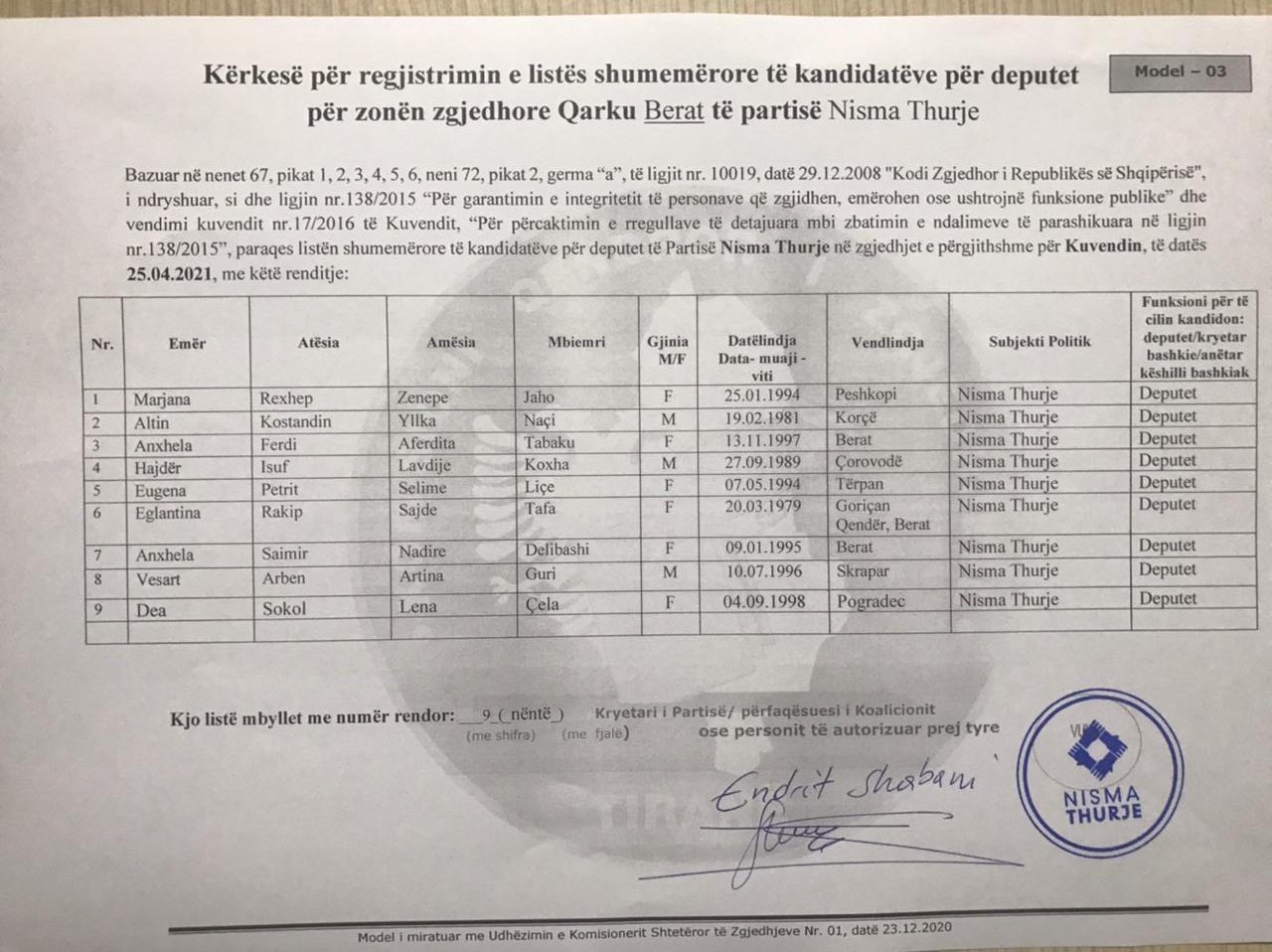 Kërkesë për regjistrimin e listës shumemërore të kandidatëve për deputet për zonën zgjedhore Qarku Berat të partisë Nisma Thurje

Model – 03

Bazuar në nenet 67, pikat 1, 2, 3, 4, 5, 6, neni 72, pikat 2, germa "a", të ligjit nr. 10019, datë 29.12.2008 "Kodi Zgjedhor i Republikës së Shqipërisë", i ndryshuar, si dhe ligjin nr.138/2015 "Për garantimin e integritetit të personave që zgjidhen, emërohen ose ushtrojnë funksione publike" dhe vendimi kuvendit nr.17/2016 të Kuvendit, "Për përcaktimin e rregullave të detajuara mbi zbatimin e ndalimeve të parashikuara në ligjin nr.138/2015", paraqes listën shumemërore të kandidatëve për deputet të Partisë Nisma Thurje në zgjedhjet e përgjithshme për Kuvendin, të datës 25.04.2021, me këtë renditje:

| Nr. | Emër | Atësia | Amësia | Mbiemri | Gjinia M/F | Datëlindja Data- muaji - viti | Vendlindja | Subjekti Politik | Funksioni për të cilin kandidon: deputet/kryetar bashkie/anëtar këshilli bashkiak |
|---|---|---|---|---|---|---|---|---|---|
| 1 | Marjana | Rexhep | Zenepe | Jaho | F | 25.01.1994 | Peshkopi | Nisma Thurje | Deputet |
| 2 | Altin | Kostandin | Yllka | Naçi | M | 19.02.1981 | Korçë | Nisma Thurje | Deputet |
| 3 | Anxhela | Ferdi | Aferdita | Tabaku | F | 13.11.1997 | Berat | Nisma Thurje | Deputet |
| 4 | Hajdër | Isuf | Lavdije | Koxha | M | 27.09.1989 | Çorovodë | Nisma Thurje | Deputet |
| 5 | Eugena | Petrit | Selime | Liçe | F | 07.05.1994 | Tërpan | Nisma Thurje | Deputet |
| 6 | Eglantina | Rakip | Sajde | Tafa | F | 20.03.1979 | Goriçan Qendër, Berat | Nisma Thurje | Deputet |
| 7 | Anxhela | Saimir | Nadire | Delibashi | F | 09.01.1995 | Berat | Nisma Thurje | Deputet |
| 8 | Vesart | Arben | Artina | Guri | M | 10.07.1996 | Skrapar | Nisma Thurje | Deputet |
| 9 | Dea | Sokol | Lena | Çela | F | 04.09.1998 | Pogradec | Nisma Thurje | Deputet |
| | | | | | | | | | |

Kjo listë mbyllet me numër rendor: 9 ( nëntë ) (me shifra) (me fjalë)

Kryetari i Partisë/ përfaqësuesi i Koalicionit ose personit të autorizuar prej tyre

Endrit Shabani

NISMA THURJE

Model i miratuar me Udhëzimin e Komisionerit Shtetëror të Zgjedhjeve Nr. 01, datë 23.12.2020